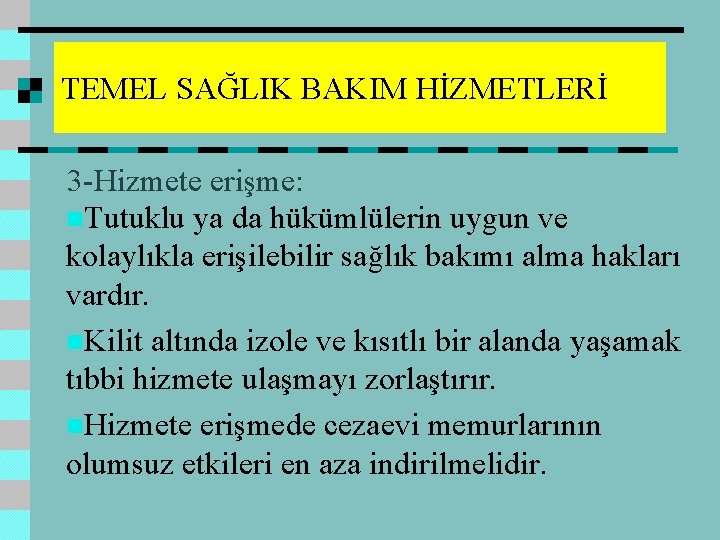 TEMEL SAĞLIK BAKIM HİZMETLERİ

3-Hizmete erişme:

• Tutuklu ya da hükümlülerin uygun ve kolaylıkla erişilebilir sağlık bakımı alma hakları vardır.

• Kilit altında izole ve kısıtlı bir alanda yaşamak tıbbi hizmete ulaşmayı zorlaştırır.

• Hizmete erişmede cezaevi memurlarının olumsuz etkileri en aza indirilmelidir.